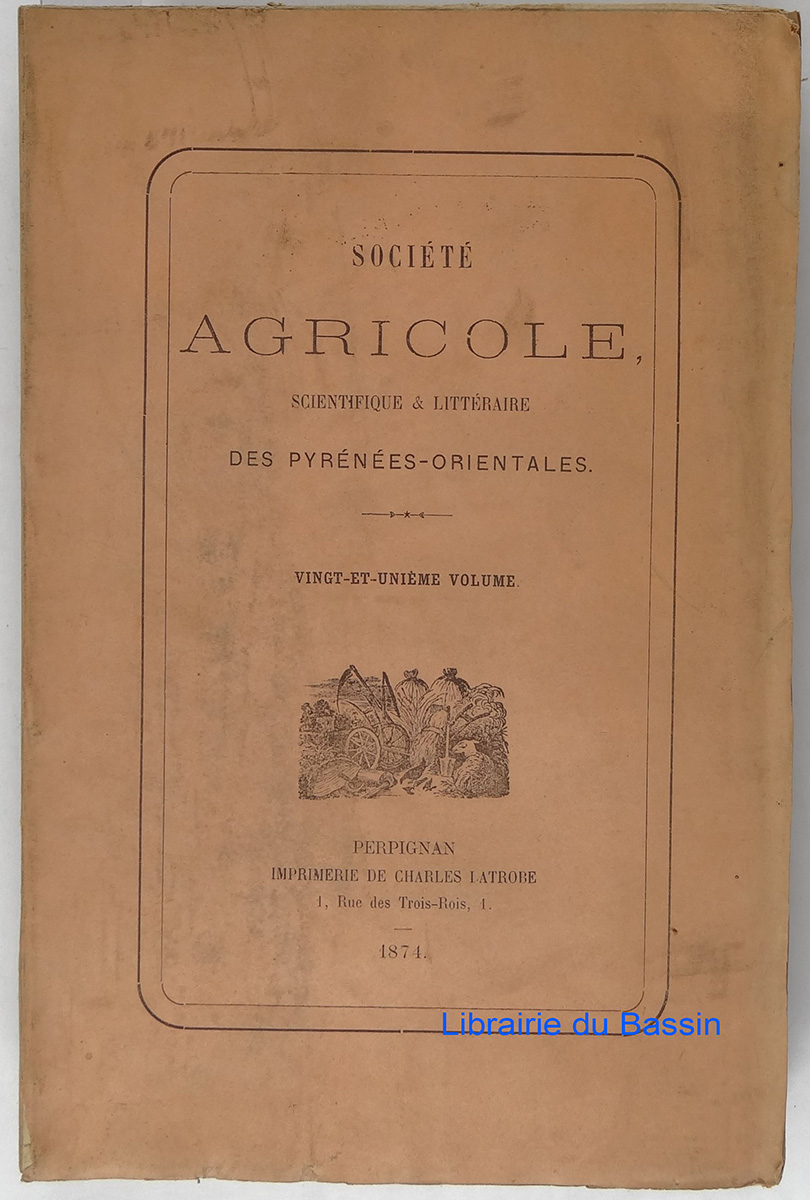 SOCIÉTÉ

AGRICOLE,

SCIENTIFIQUE & LITTÉRAIRE

DES PYRÉNÉES-ORIENTALES.

VINGT-ET-UNIÈME VOLUME.

PERPIGNAN
IMPRIMERIE DE CHARLES LATROBE
1, Rue des Trois-Rois, 1.

1874.

Librairie du Bassin